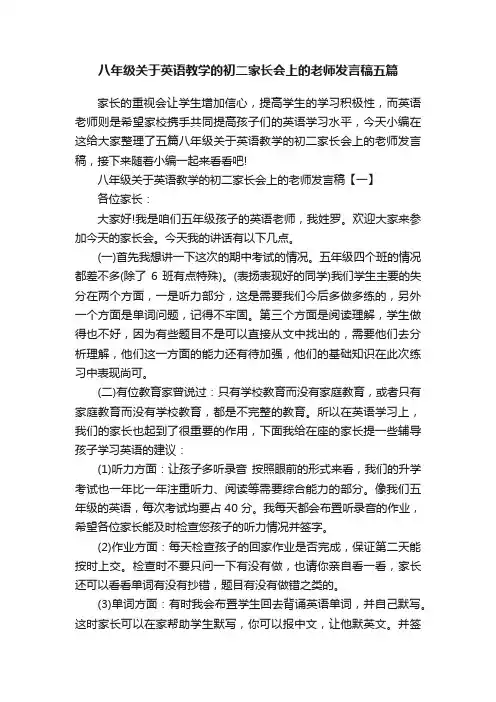 八年级关于英语教学的初二家长会上的老师发言稿五篇

家长的重视会让学生增加信心，提高学生的学习积极性，而英语老师则是希望家校携手共同提高孩子们的英语学习水平，今天小编在这给大家整理了五篇八年级关于英语教学的初二家长会上的老师发言稿，接下来随着小编一起来看看吧!

八年级关于英语教学的初二家长会上的老师发言稿【一】

各位家长：

大家好!我是咱们五年级孩子的英语老师，我姓罗。欢迎大家来参加今天的家长会。今天我的讲话有以下几点。

(一)首先我想讲一下这次的期中考试的情况。五年级四个班的情况都差不多(除了 6 班有点特殊)。(表扬表现好的同学)我们学生主要的失分在两个方面，一是听力部分，这是需要我们今后多做多练的，另外一个方面是单词问题，记得不牢固。第三个方面是阅读理解，学生做得也不好，因为有些题目不是可以直接从文中找出的，需要他们去分析理解，他们这一方面的能力还有待加强，他们的基础知识在此次练习中表现尚可。

(二)有位教育家曾说过：只有学校教育而没有家庭教育，或者只有家庭教育而没有学校教育，都是不完整的教育。所以在英语学习上，我们的家长也起到了很重要的作用，下面我给在座的家长提一些辅导孩子学习英语的建议：

(1)听力方面：让孩子多听录音 按照眼前的形式来看，我们的升学考试也一年比一年注重听力、阅读等需要综合能力的部分。像我们五年级的英语，每次考试均要占 40 分。我每天都会布置听录音的作业，希望各位家长能及时检查您孩子的听力情况并签字。

(2)作业方面：每天检查孩子的回家作业是否完成，保证第二天能按时上交。检查时不要只问一下有没有做，也请你亲自看一看，家长还可以看看单词有没有抄错，题目有没有做错之类的。

(3)单词方面：有时我会布置学生回去背诵英语单词，并自己默写。这时家长可以在家帮助学生默写，你可以报中文，让他默英文。并签